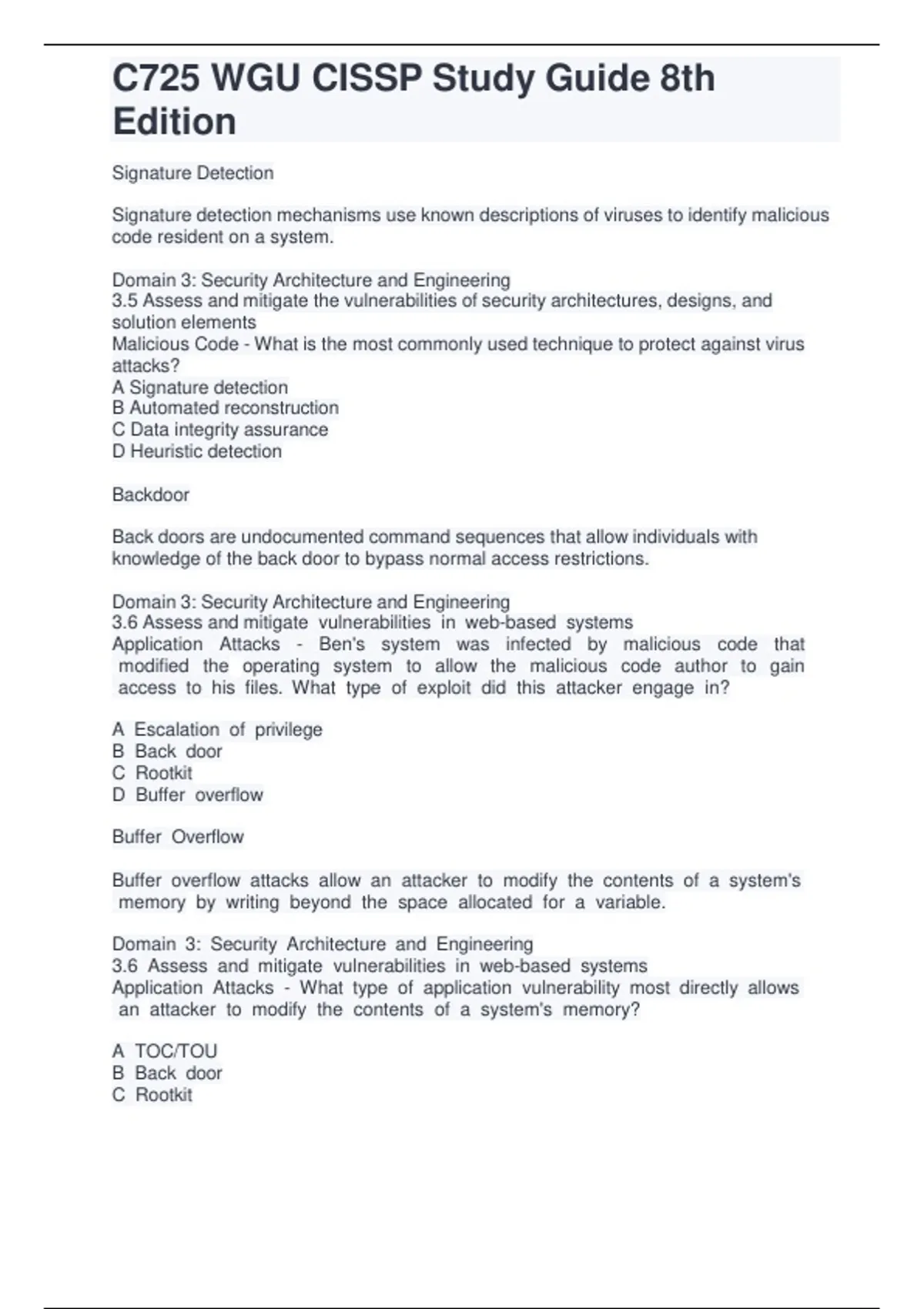 C725 WGU CISSP Study Guide 8th Edition

Signature Detection

Signature detection mechanisms use known descriptions of viruses to identify malicious code resident on a system.

Domain 3: Security Architecture and Engineering
3.5 Assess and mitigate the vulnerabilities of security architectures, designs, and solution elements
Malicious Code - What is the most commonly used technique to protect against virus attacks?
A Signature detection
B Automated reconstruction
C Data integrity assurance
D Heuristic detection

Backdoor

Back doors are undocumented command sequences that allow individuals with knowledge of the back door to bypass normal access restrictions.

Domain 3: Security Architecture and Engineering
3.6 Assess and mitigate vulnerabilities in web-based systems
Application Attacks - Ben's system was infected by malicious code that modified the operating system to allow the malicious code author to gain access to his files. What type of exploit did this attacker engage in?

A Escalation of privilege
B Back door
C Rootkit
D Buffer overflow

Buffer Overflow

Buffer overflow attacks allow an attacker to modify the contents of a system's memory by writing beyond the space allocated for a variable.

Domain 3: Security Architecture and Engineering
3.6 Assess and mitigate vulnerabilities in web-based systems
Application Attacks - What type of application vulnerability most directly allows an attacker to modify the contents of a system's memory?

A TOC/TOU
B Back door
C Rootkit